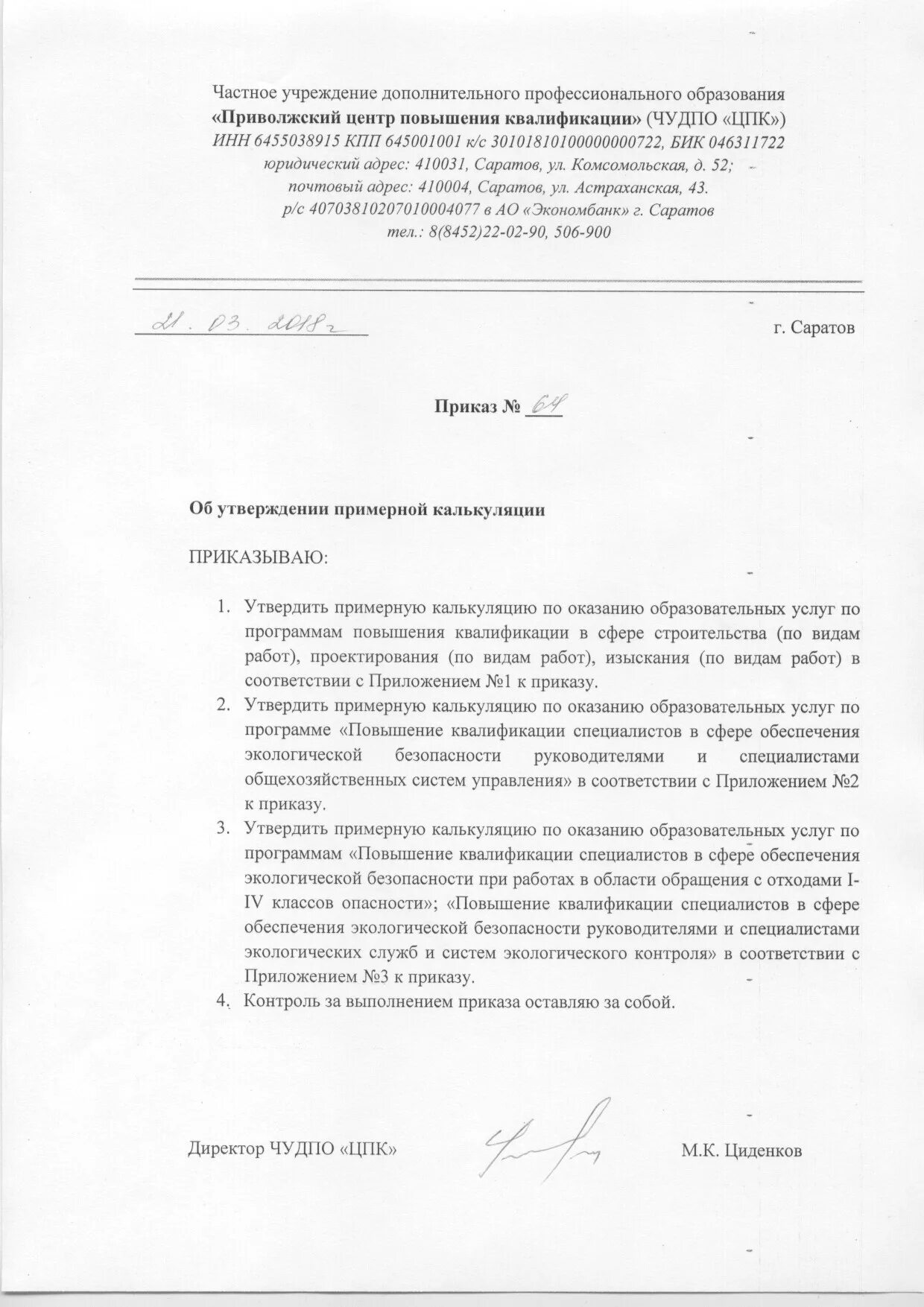 Частное учреждение дополнительного профессионального образования
«Приволжский центр повышения квалификации» (ЧУДПО «ЦПК»)
ИНН 6455038915 КПП 645001001 к/с 30101810100000000722, БИК 046311722
юридический адрес: 410031, Саратов, ул. Комсомольская, д. 52;
почтовый адрес: 410004, Саратов, ул. Астраханская, 43.
р/с 40703810207010004077 в АО «Экономбанк» г. Саратов
тел.: 8(8452)22-02-90, 506-900

21. 03. 2018г

г. Саратов

Приказ № 64

Об утверждении примерной калькуляции

ПРИКАЗЫВАЮ:

1. Утвердить примерную калькуляцию по оказанию образовательных услуг по программам повышения квалификации в сфере строительства (по видам работ), проектирования (по видам работ), изыскания (по видам работ) в соответствии с Приложением №1 к приказу.
2. Утвердить примерную калькуляцию по оказанию образовательных услуг по программе «Повышение квалификации специалистов в сфере обеспечения экологической безопасности руководителями и специалистами общехозяйственных систем управления» в соответствии с Приложением №2 к приказу.
3. Утвердить примерную калькуляцию по оказанию образовательных услуг по программам «Повышение квалификации специалистов в сфере обеспечения экологической безопасности при работах в области обращения с отходами I-IV классов опасности»; «Повышение квалификации специалистов в сфере обеспечения экологической безопасности руководителями и специалистами экологических служб и систем экологического контроля» в соответствии с Приложением №3 к приказу.
4. Контроль за выполнением приказа оставляю за собой.

Директор ЧУДПО «ЦПК»

М.К. Циденков